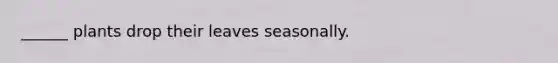 ______ plants drop their leaves seasonally.